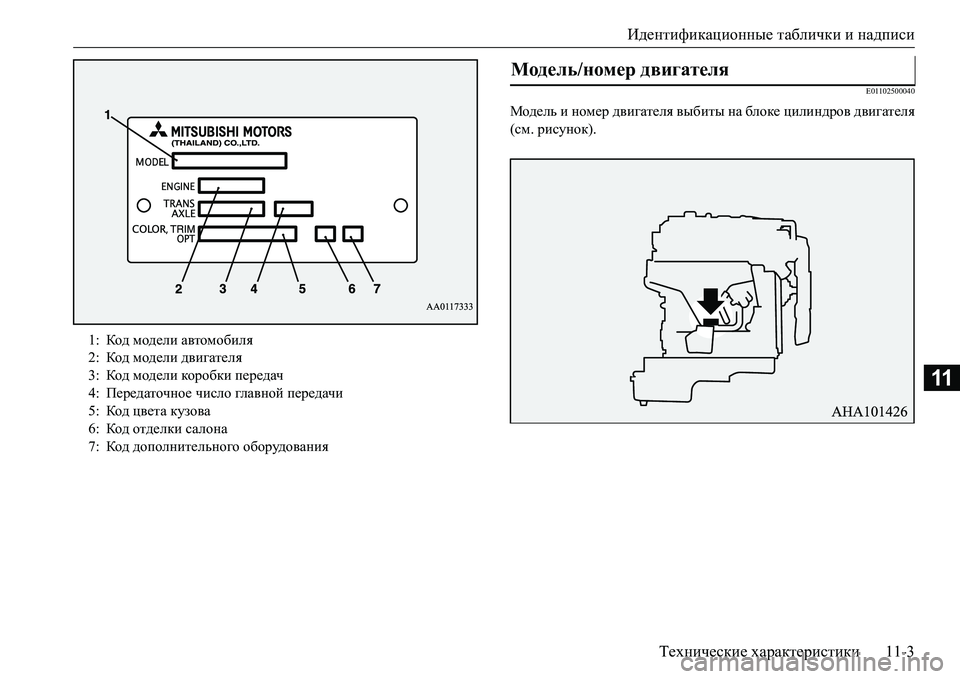 Идентификационные таблички и надписи

1

MITSUBISHI MOTORS
(THAILAND) CO.,LTD.

MODEL

ENGINE

TRANS
AXLE

COLOR, TRIM
OPT

2 3 4 5 6 7

AA0117333

1: Код модели автомобиля
2: Код модели двигателя
3: Код модели коробки передач
4: Передаточное число главной передачи
5: Код цвета кузова
6: Код отделки салона
7: Код дополнительного оборудования

Модель/номер двигателя

E01102500040

Модель и номер двигателя выбиты на блоке цилиндров двигателя (см. рисунок).

AHA101426

11

Технические характеристики 11-3

carmanualsonline.info